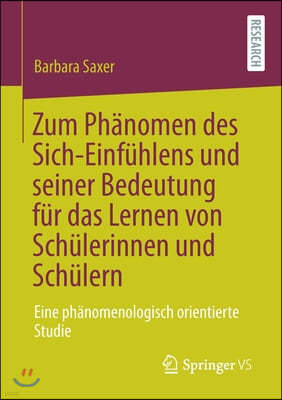 RESEARCH

Barbara Saxer

Zum Phänomen des Sich-Einfühlens und seiner Bedeutung für das Lernen von Schülerinnen und Schülern

Eine phänomenologisch orientierte Studie

Springer VS